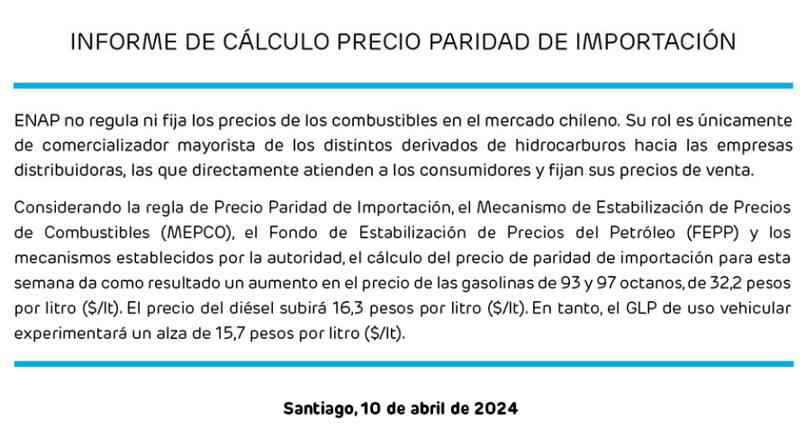 INFORME DE CÁLCULO PRECIO PARIDAD DE IMPORTACIÓN

ENAP no regula ni fija los precios de los combustibles en el mercado chileno. Su rol es únicamente de comercializador mayorista de los distintos derivados de hidrocarburos hacia las empresas distribuidoras, las que directamente atienden a los consumidores y fijan sus precios de venta.

Considerando la regla de Precio Paridad de Importación, el Mecanismo de Estabilización de Precios de Combustibles (MEPCO), el Fondo de Estabilización de Precios del Petróleo (FEPP) y los mecanismos establecidos por la autoridad, el cálculo del precio de paridad de importación para esta semana da como resultado un aumento en el precio de las gasolinas de 93 y 97 octanos, de 32,2 pesos por litro ($/lt). El precio del diésel subirá 16,3 pesos por litro ($/lt). En tanto, el GLP de uso vehicular experimentará un alza de 15,7 pesos por litro ($/lt).

Santiago, 10 de abril de 2024